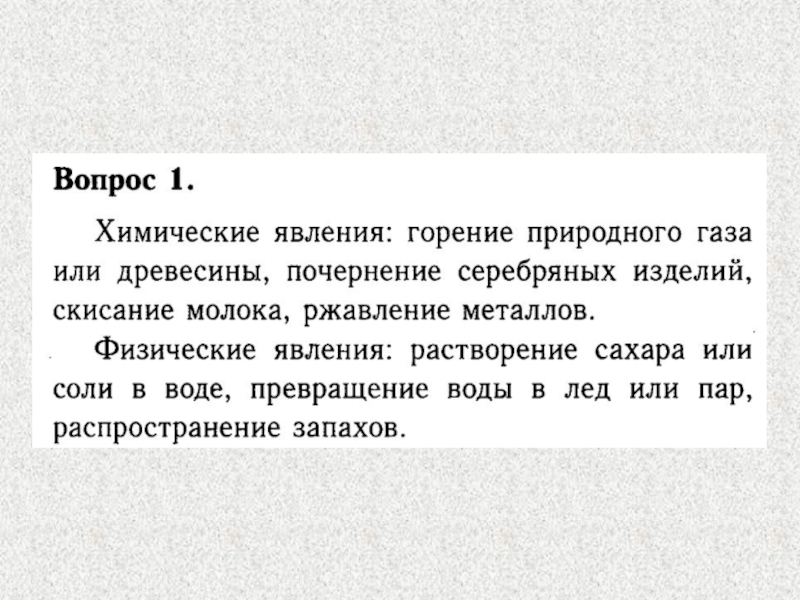 Вопрос 1.

Химические явления: горение природного газа или древесины, почернение серебряных изделий, скисание молока, ржавление металлов.

Физические явления: растворение сахара или соли в воде, превращение воды в лед или пар, распространение запахов.